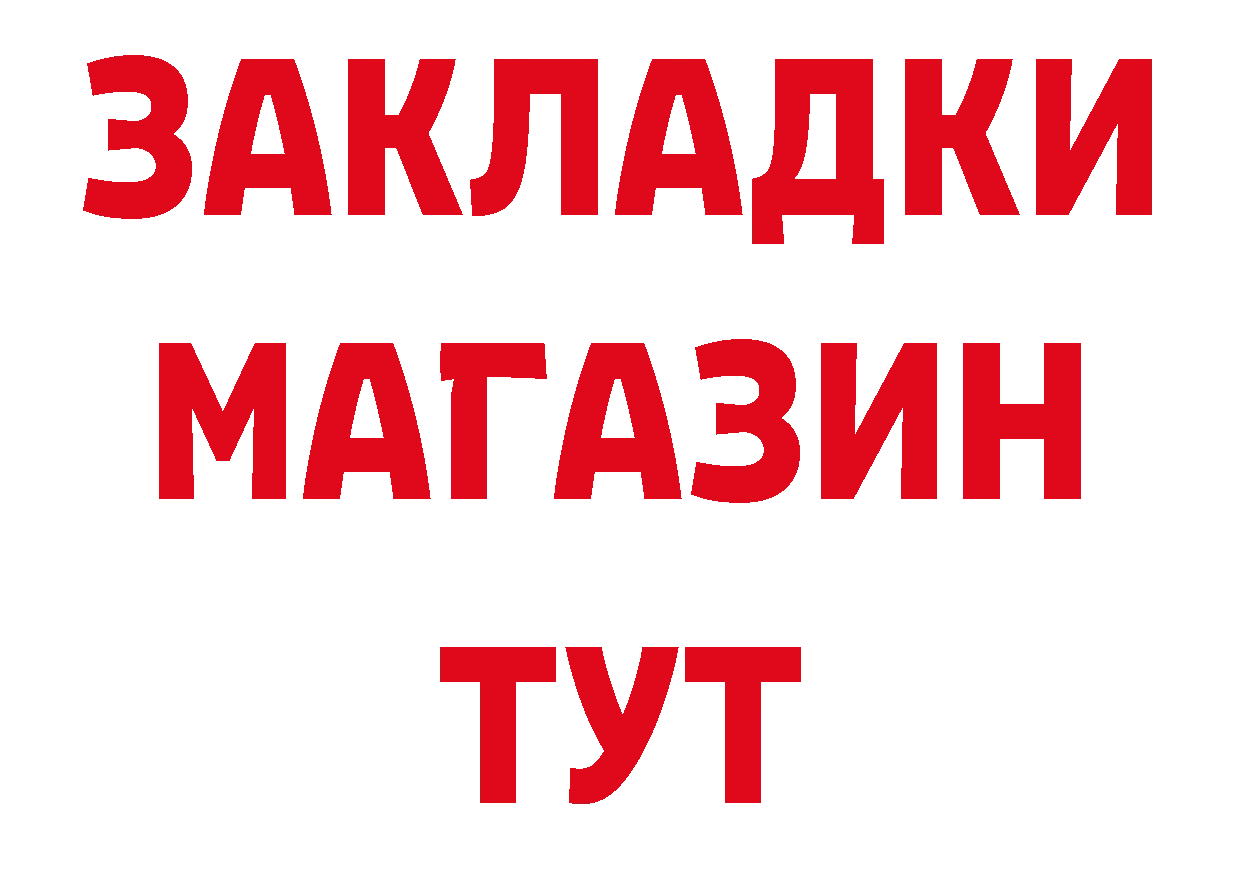 ЗАКЛАДКИ
МАГАЗИН
ТУТ